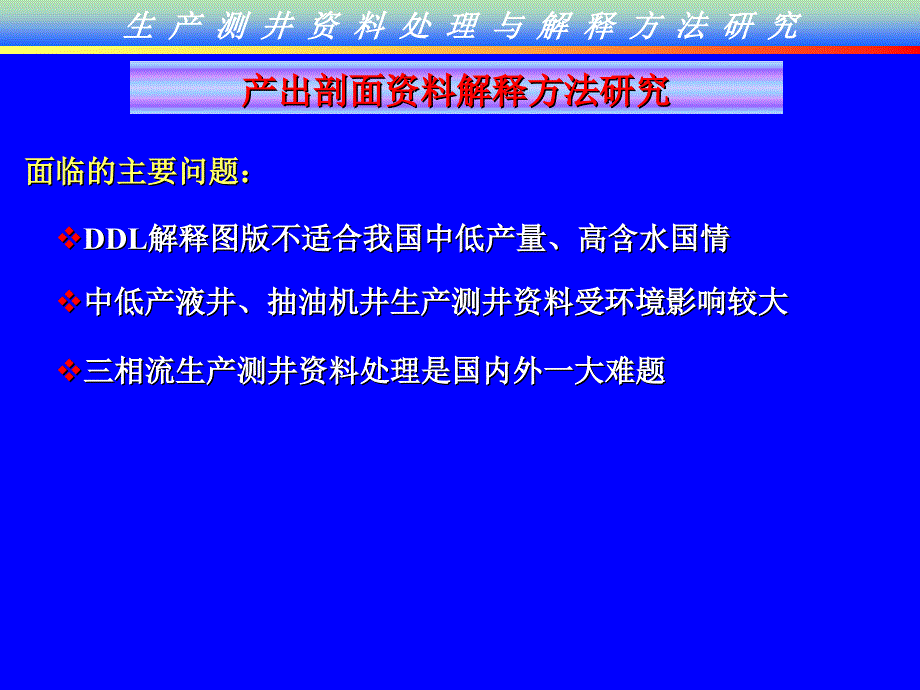 生产测井资料处理与解释方法研究

产出剖面资料解释方法研究

面临的主要问题：

❖DDL解释图版不适合我国中低产量、高含水国情

❖中低产液井、抽油机井生产测井资料受环境影响较大

❖三相流生产测井资料处理是国内外一大难题